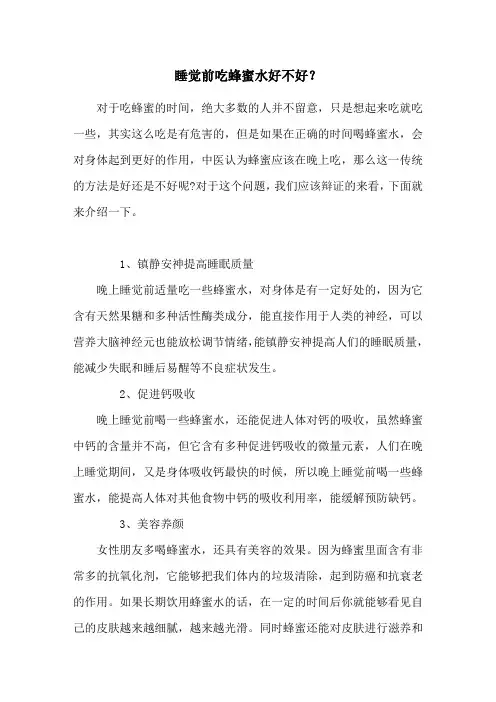 睡觉前吃蜂蜜水好不好？

对于吃蜂蜜的时间，绝大多数的人并不留意，只是想起来吃就吃一些，其实这么吃是有危害的，但是如果在正确的时间喝蜂蜜水，会对身体起到更好的作用，中医认为蜂蜜应该在晚上吃，那么这一传统的方法是好还是不好呢?对于这个问题，我们应该辩证的来看，下面就来介绍一下。

1、镇静安神提高睡眠质量

晚上睡觉前适量吃一些蜂蜜水，对身体是有一定好处的，因为它含有天然果糖和多种活性酶类成分，能直接作用于人类的神经，可以营养大脑神经元也能放松调节情绪，能镇静安神提高人们的睡眠质量，能减少失眠和睡后易醒等不良症状发生。

2、促进钙吸收

晚上睡觉前喝一些蜂蜜水，还能促进人体对钙的吸收，虽然蜂蜜中钙的含量并不高，但它含有多种促进钙吸收的微量元素，人们在晚上睡觉期间，又是身体吸收钙最快的时候，所以晚上睡觉前喝一些蜂蜜水，能提高人体对其他食物中钙的吸收利用率，能缓解预防缺钙。

3、美容养颜

女性朋友多喝蜂蜜水，还具有美容的效果。因为蜂蜜里面含有非常多的抗氧化剂，它能够把我们体内的垃圾清除，起到防癌和抗衰老的作用。如果长期饮用蜂蜜水的话，在一定的时间后你就能够看见自己的皮肤越来越细腻，越来越光滑。同时蜂蜜还能对皮肤进行滋养和